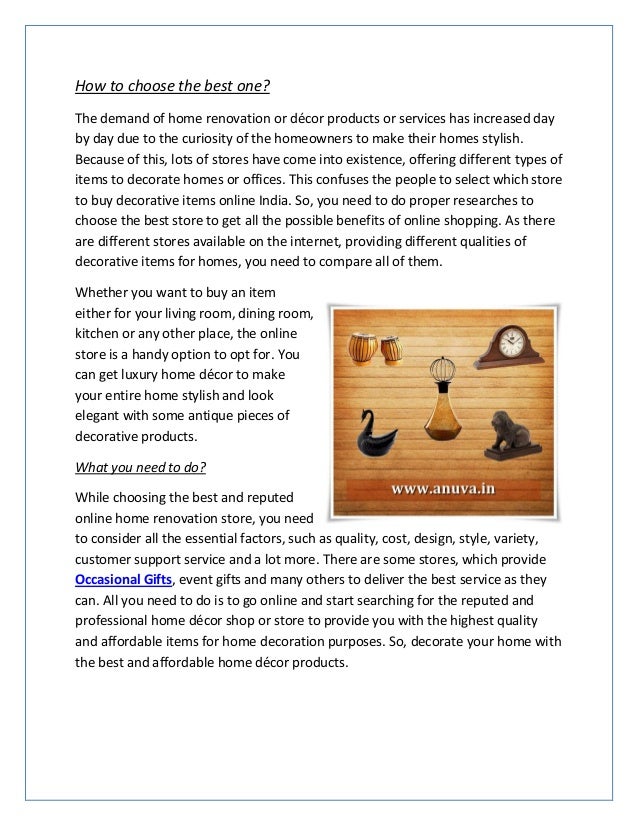 How to choose the best one?

The demand of home renovation or décor products or services has increased day by day due to the curiosity of the homeowners to make their homes stylish. Because of this, lots of stores have come into existence, offering different types of items to decorate homes or offices. This confuses the people to select which store to buy decorative items online India. So, you need to do proper researches to choose the best store to get all the possible benefits of online shopping. As there are different stores available on the internet, providing different qualities of decorative items for homes, you need to compare all of them.

Whether you want to buy an item either for your living room, dining room, kitchen or any other place, the online store is a handy option to opt for. You can get luxury home décor to make your entire home stylish and look elegant with some antique pieces of decorative products.

www.anuva.in

What you need to do?

While choosing the best and reputed online home renovation store, you need to consider all the essential factors, such as quality, cost, design, style, variety, customer support service and a lot more. There are some stores, which provide Occasional Gifts, event gifts and many others to deliver the best service as they can. All you need to do is to go online and start searching for the reputed and professional home décor shop or store to provide you with the highest quality and affordable items for home decoration purposes. So, decorate your home with the best and affordable home décor products.